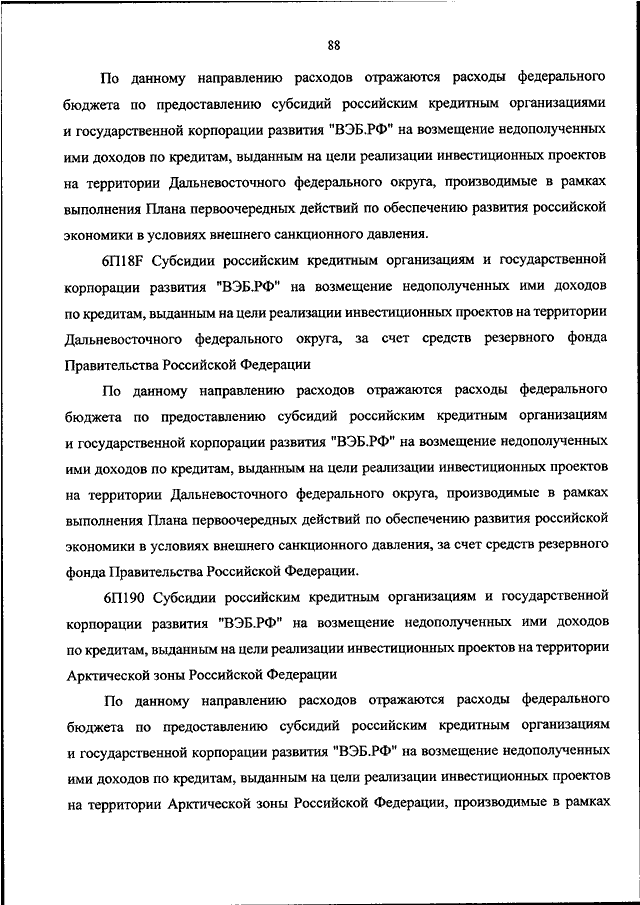 88

По данному направлению расходов отражаются расходы федерального бюджета по предоставлению субсидий российским кредитным организациями и государственной корпорации развития "ВЭБ.РФ" на возмещение недополученных ими доходов по кредитам, выданным на цели реализации инвестиционных проектов на территории Дальневосточного федерального округа, производимые в рамках выполнения Плана первоочередных действий по обеспечению развития российской экономики в условиях внешнего санкционного давления.

6П18F Субсидии российским кредитным организациям и государственной корпорации развития "ВЭБ.РФ" на возмещение недополученных ими доходов по кредитам, выданным на цели реализации инвестиционных проектов на территории Дальневосточного федерального округа, за счет средств резервного фонда Правительства Российской Федерации

По данному направлению расходов отражаются расходы федерального бюджета по предоставлению субсидий российским кредитным организациям и государственной корпорации развития "ВЭБ.РФ" на возмещение недополученных ими доходов по кредитам, выданным на цели реализации инвестиционных проектов на территории Дальневосточного федерального округа, производимые в рамках выполнения Плана первоочередных действий по обеспечению развития российской экономики в условиях внешнего санкционного давления, за счет средств резервного фонда Правительства Российской Федерации.

6П190 Субсидии российским кредитным организациям и государственной корпорации развития "ВЭБ.РФ" на возмещение недополученных ими доходов по кредитам, выданным на цели реализации инвестиционных проектов на территории Арктической зоны Российской Федерации

По данному направлению расходов отражаются расходы федерального бюджета по предоставлению субсидий российским кредитным организациям и государственной корпорации развития "ВЭБ.РФ" на возмещение недополученных ими доходов по кредитам, выданным на цели реализации инвестиционных проектов на территории Арктической зоны Российской Федерации, производимые в рамках